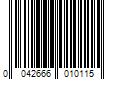 0 042666 010115